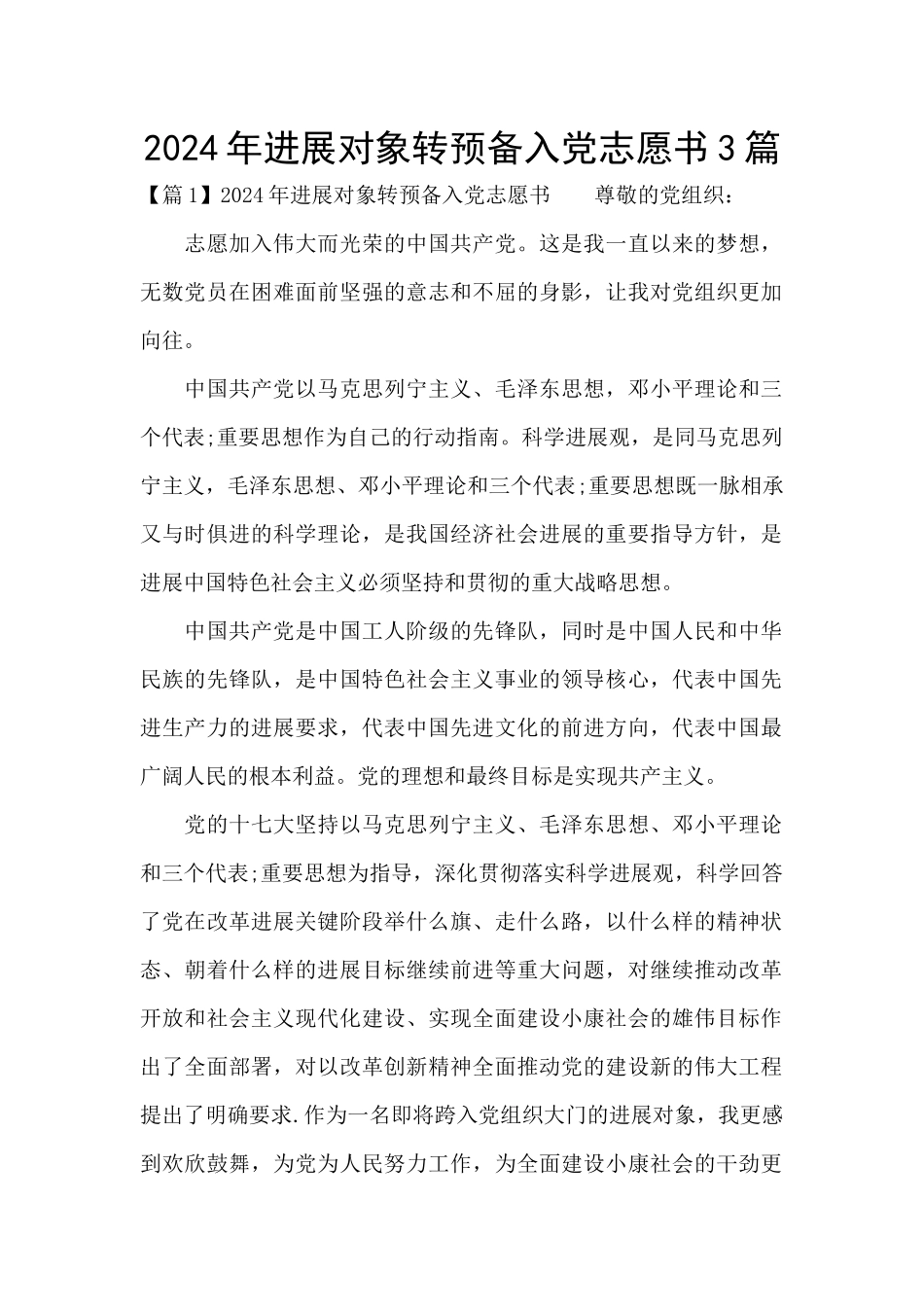 2024年进展对象转预备入党志愿书3篇

【篇1】2024年进展对象转预备入党志愿书　　尊敬的党组织：

志愿加入伟大而光荣的中国共产党。这是我一直以来的梦想，无数党员在困难面前坚强的意志和不屈的身影，让我对党组织更加向往。

中国共产党以马克思列宁主义、毛泽东思想，邓小平理论和三个代表;重要思想作为自己的行动指南。科学进展观，是同马克思列宁主义，毛泽东思想、邓小平理论和三个代表;重要思想既一脉相承又与时俱进的科学理论，是我国经济社会进展的重要指导方针，是进展中国特色社会主义必须坚持和贯彻的重大战略思想。

中国共产党是中国工人阶级的先锋队，同时是中国人民和中华民族的先锋队，是中国特色社会主义事业的领导核心，代表中国先进生产力的进展要求，代表中国先进文化的前进方向，代表中国最广阔人民的根本利益。党的理想和最终目标是实现共产主义。

党的十七大坚持以马克思列宁主义、毛泽东思想、邓小平理论和三个代表;重要思想为指导，深化贯彻落实科学进展观，科学回答了党在改革进展关键阶段举什么旗、走什么路，以什么样的精神状态、朝着什么样的进展目标继续前进等重大问题，对继续推动改革开放和社会主义现代化建设、实现全面建设小康社会的雄伟目标作出了全面部署，对以改革创新精神全面推动党的建设新的伟大工程提出了明确要求.作为一名即将跨入党组织大门的进展对象，我更感到欢欣鼓舞，为党为人民努力工作，为全面建设小康社会的干劲更